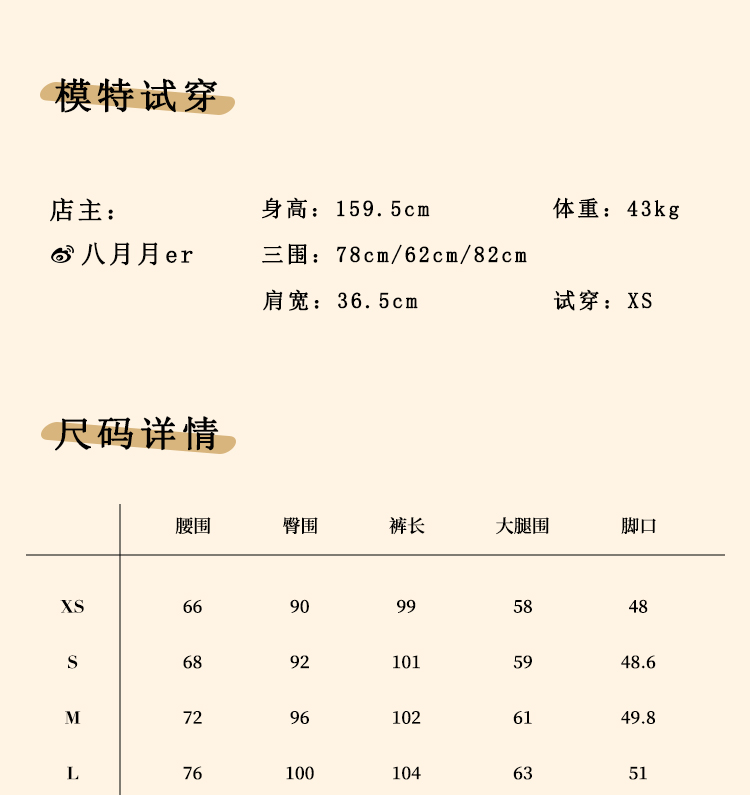 模特试穿

店主：
八月月er

身高：159.5cm
三围：78cm/62cm/82cm
肩宽：36.5cm

体重：43kg
试穿：XS

尺码详情

| | 腰围 | 臀围 | 裤长 | 大腿围 | 脚口 |
|---|---|---|---|---|---|
| XS | 66 | 90 | 99 | 58 | 48 |
| S | 68 | 92 | 101 | 59 | 48.6 |
| M | 72 | 96 | 102 | 61 | 49.8 |
| L | 76 | 100 | 104 | 63 | 51 |